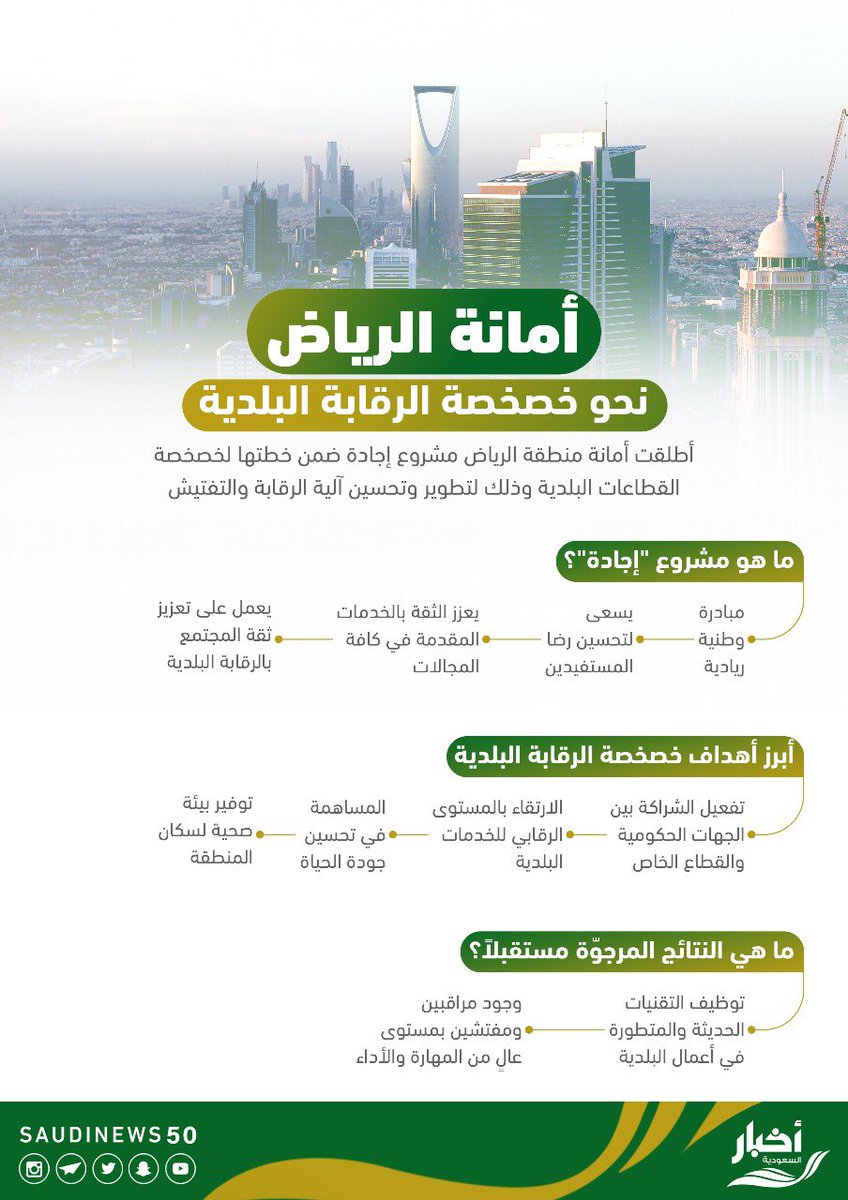 أمانة الرياض

نحو خصخصة الرقابة البلدية

أطلقت أمانة منطقة الرياض مشروع إجادة ضمن خطتها لخصخصة القطاعات البلدية وذلك لتطوير وتحسين آلية الرقابة والتفتيش

ما هو مشروع "إجادة"؟

مبادرة وطنية ريادية

يسعى لتحسين رضا المستفيدين

يعزز الثقة بالخدمات المقدمة في كافة المجالات

يعمل على تعزيز ثقة المجتمع بالرقابة البلدية

أبرز أهداف خصخصة الرقابة البلدية

تفعيل الشراكة بين الجهات الحكومية والقطاع الخاص

الارتقاء بالمستوى الرقابي للخدمات البلدية

المساهمة في تحسين جودة الحياة

توفير بيئة صحية لسكان المنطقة

ما هي النتائج المرجوّة مستقبلاً؟

توظيف التقنيات الحديثة والمتطورة في أعمال البلدية

وجود مراقبين ومفتشين بمستوى عالٍ من المهارة والأداء

SAUDINEWS50

أخبار السعودية